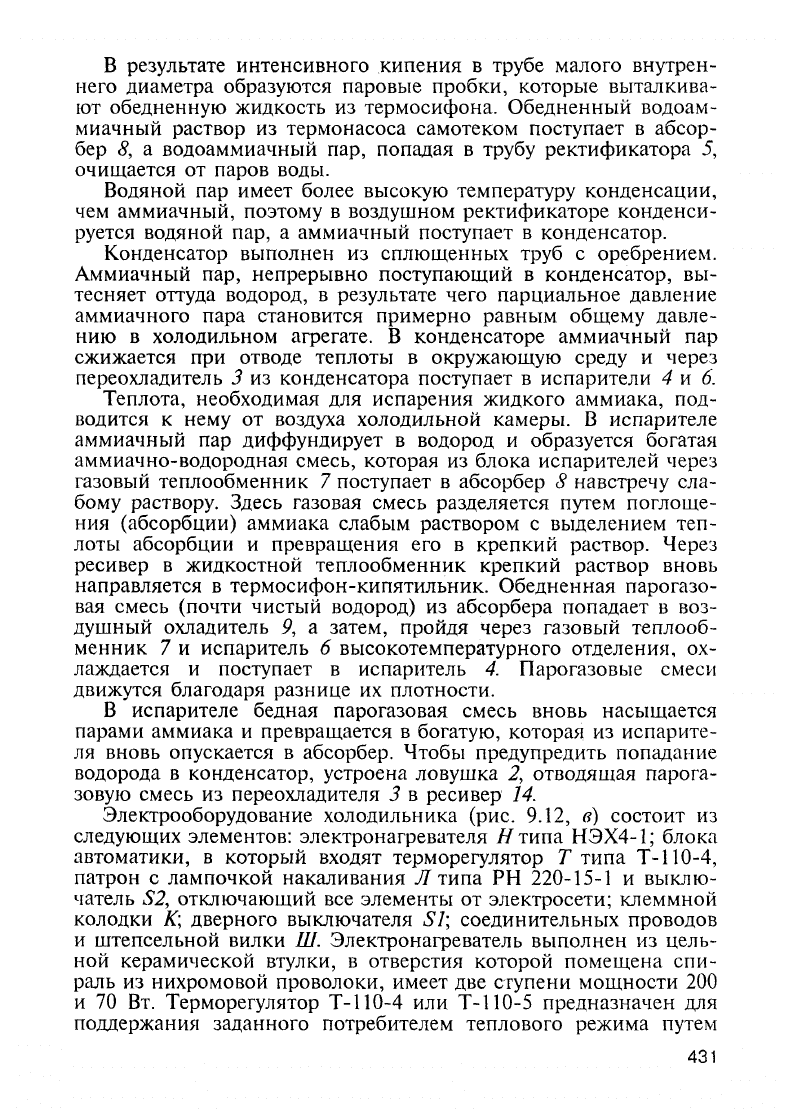 В результате интенсивного кипения в трубе малого внутреннего диаметра образуются паровые пробки, которые выталкивают обедненную жидкость из термосифона. Обедненный водоаммиачный раствор из термонасоса самотеком поступает в абсорбер 8, а водоаммиачный пар, попадая в трубу ректификатора 5, очищается от паров воды.

Водяной пар имеет более высокую температуру конденсации, чем аммиачный, поэтому в воздушном ректификаторе конденсируется водяной пар, а аммиачный поступает в конденсатор.

Конденсатор выполнен из сплющенных труб с оребрением. Аммиачный пар, непрерывно поступающий в конденсатор, вытесняет оттуда водород, в результате чего парциальное давление аммиачного пара становится примерно равным общему давлению в холодильном агрегате. В конденсаторе аммиачный пар сжижается при отводе теплоты в окружающую среду и через переохладитель 3 из конденсатора поступает в испарители 4 и 6.

Теплота, необходимая для испарения жидкого аммиака, подводится к нему от воздуха холодильной камеры. В испарителе аммиачный пар диффундирует в водород и образуется богатая аммиачно-водородная смесь, которая из блока испарителей через газовый теплообменник 7 поступает в абсорбер 8 навстречу слабому раствору. Здесь газовая смесь разделяется путем поглощения (абсорбции) аммиака слабым раствором с выделением теплоты абсорбции и превращения его в крепкий раствор. Через ресивер в жидкостной теплообменник крепкий раствор вновь направляется в термосифон-кипятильник. Обедненная парогазовая смесь (почти чистый водород) из абсорбера попадает в воздушный охладитель 9, а затем, пройдя через газовый теплообменник 7 и испаритель 6 высокотемпературного отделения, охлаждается и поступает в испаритель 4. Парогазовые смеси движутся благодаря разнице их плотности.

В испарителе бедная парогазовая смесь вновь насыщается парами аммиака и превращается в богатую, которая из испарителя вновь опускается в абсорбер. Чтобы предупредить попадание водорода в конденсатор, устроена ловушка 2, отводящая парогазовую смесь из переохладителя 3 в ресивер 14.

Электрооборудование холодильника (рис. 9.12, в) состоит из следующих элементов: электронагревателя Н типа НЭХ4-1; блока автоматики, в который входят терморегулятор Т типа Т-110-4, патрон с лампочкой накаливания Л типа РН 220-15-1 и выключатель S2, отключающий все элементы от электросети; клеммной колодки К; дверного выключателя S1; соединительных проводов и штепсельной вилки Ш. Электронагреватель выполнен из цельной керамической втулки, в отверстия которой помещена спираль из нихромовой проволоки, имеет две ступени мощности 200 и 70 Вт. Терморегулятор Т-110-4 или Т-110-5 предназначен для поддержания заданного потребителем теплового режима путем

431